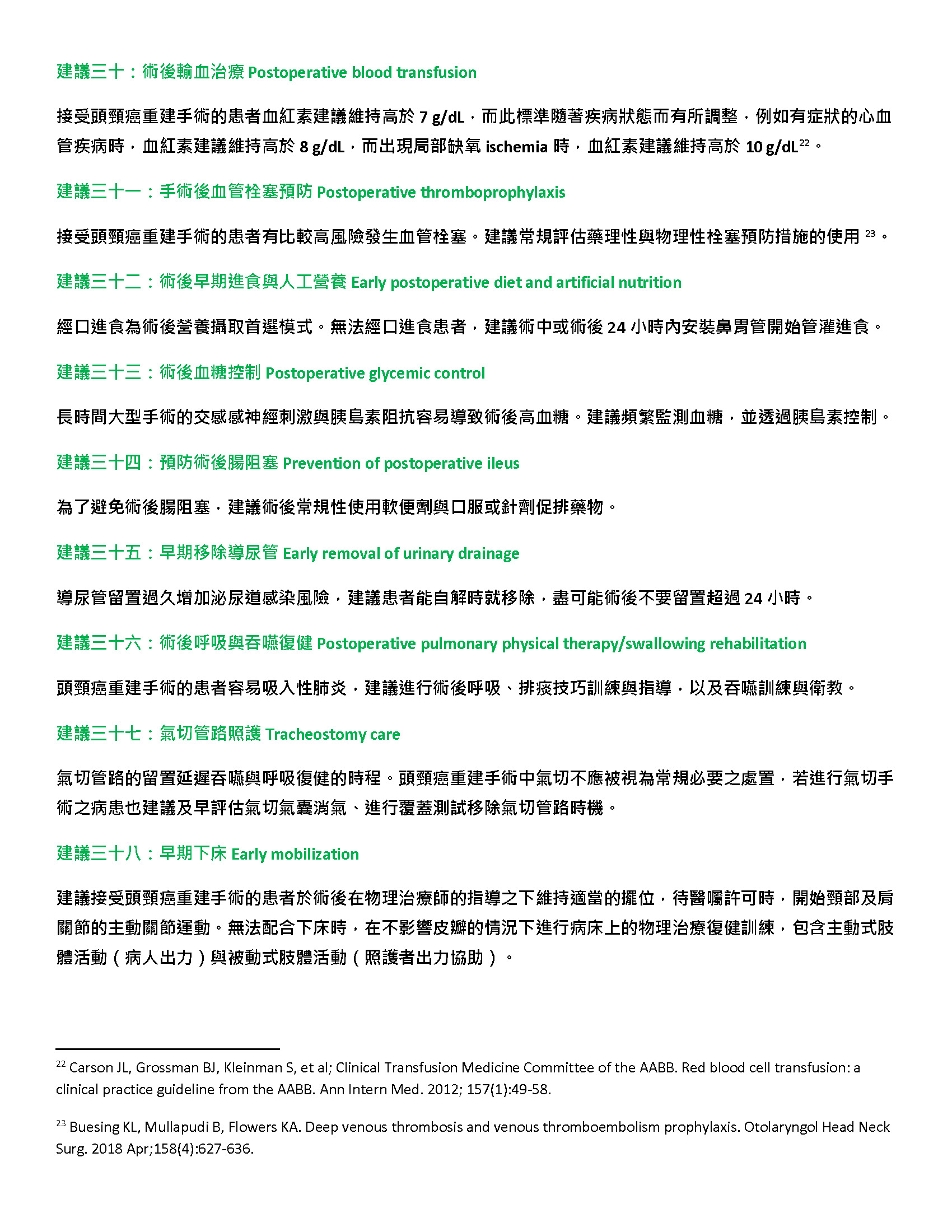 建議三十：術後輸血治療 Postoperative blood transfusion

接受頭頸癌重建手術的患者血紅素建議維持高於 7 g/dL，而此標準隨著疾病狀態而有所調整，例如有症狀的心血管疾病時，血紅素建議維持高於 8 g/dL，而出現局部缺氧 ischemia 時，血紅素建議維持高於 10 g/dL$^{22}$。

建議三十一：手術後血管栓塞預防 Postoperative thromboprophylaxis

接受頭頸癌重建手術的患者有比較高風險發生血管栓塞。建議常規評估藥理性與物理性栓塞預防措施的使用 $^{23}$。

建議三十二：術後早期進食與人工營養 Early postoperative diet and artificial nutrition

經口進食為術後營養攝取首選模式。無法經口進食患者，建議術中或術後 24 小時內安裝鼻胃管開始管灌進食。

建議三十三：術後血糖控制 Postoperative glycemic control

長時間大型手術的交感感神經刺激與胰島素阻抗容易導致術後高血糖。建議頻繁監測血糖，並透過胰島素控制。

建議三十四：預防術後腸阻塞 Prevention of postoperative ileus

為了避免術後腸阻塞，建議術後常規性使用軟便劑與口服或針劑促排藥物。

建議三十五：早期移除導尿管 Early removal of urinary drainage

導尿管留置過久增加泌尿道感染風險，建議患者能自解時就移除，盡可能術後不要留置超過 24 小時。

建議三十六：術後呼吸與吞嚥復健 Postoperative pulmonary physical therapy/swallowing rehabilitation

頭頸癌重建手術的患者容易吸入性肺炎，建議進行術後呼吸、排痰技巧訓練與指導，以及吞嚥訓練與衛教。

建議三十七：氣切管路照護 Tracheostomy care

氣切管路的留置延遲吞嚥與呼吸復健的時程。頭頸癌重建手術中氣切不應被視為常規必要之處置，若進行氣切手術之病患也建議及早評估氣切氣囊消氣、進行覆蓋測試移除氣切管路時機。

建議三十八：早期下床 Early mobilization

建議接受頭頸癌重建手術的患者於術後在物理治療師的指導之下維持適當的擺位，待醫囑許可時，開始頸部及肩關節的主動關節運動。無法配合下床時，在不影響皮瓣的情況下進行病床上的物理治療復健訓練，包含主動式肢體活動（病人出力）與被動式肢體活動（照護者出力協助）。

$^{22}$ Carson JL, Grossman BJ, Kleinman S, et al; Clinical Transfusion Medicine Committee of the AABB. Red blood cell transfusion: a clinical practice guideline from the AABB. Ann Intern Med. 2012; 157(1):49-58.

$^{23}$ Buesing KL, Mullapudi B, Flowers KA. Deep venous thrombosis and venous thromboembolism prophylaxis. Otolaryngol Head Neck Surg. 2018 Apr;158(4):627-636.